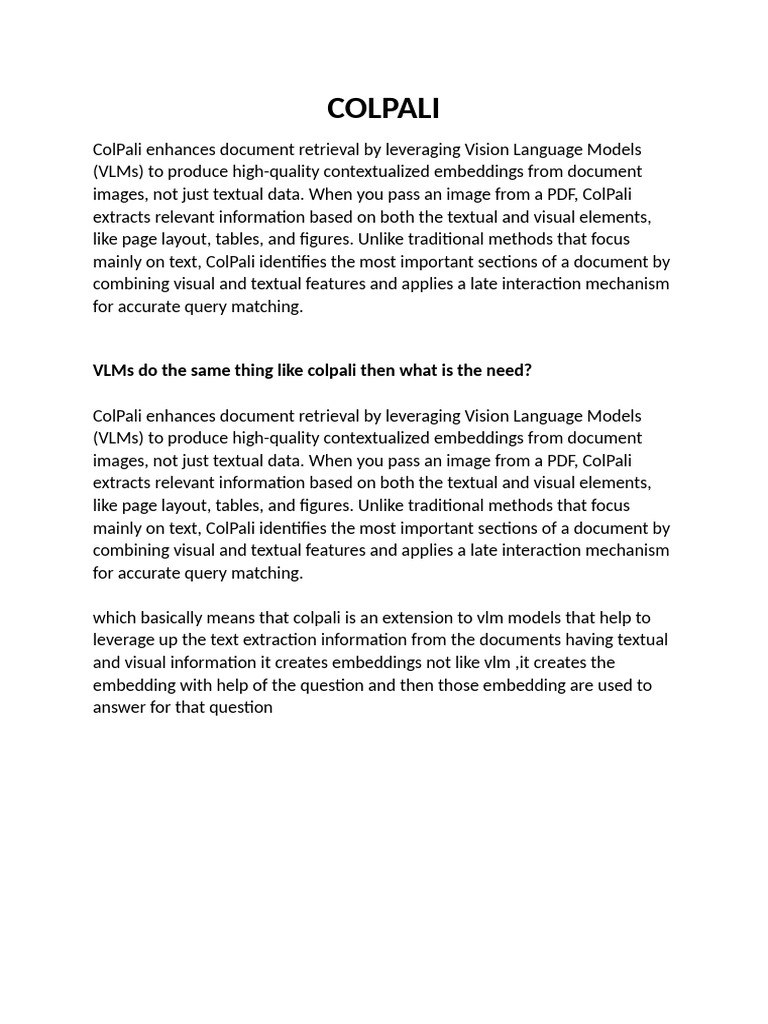 COLPALI

ColPali enhances document retrieval by leveraging Vision Language Models (VLMs) to produce high-quality contextualized embeddings from document images, not just textual data. When you pass an image from a PDF, ColPali extracts relevant information based on both the textual and visual elements, like page layout, tables, and figures. Unlike traditional methods that focus mainly on text, ColPali identifies the most important sections of a document by combining visual and textual features and applies a late interaction mechanism for accurate query matching.

VLMs do the same thing like colpali then what is the need?

ColPali enhances document retrieval by leveraging Vision Language Models (VLMs) to produce high-quality contextualized embeddings from document images, not just textual data. When you pass an image from a PDF, ColPali extracts relevant information based on both the textual and visual elements, like page layout, tables, and figures. Unlike traditional methods that focus mainly on text, ColPali identifies the most important sections of a document by combining visual and textual features and applies a late interaction mechanism for accurate query matching.

which basically means that colpali is an extension to vlm models that help to leverage up the text extraction information from the documents having textual and visual information it creates embeddings not like vlm ,it creates the embedding with help of the question and then those embedding are used to answer for that question